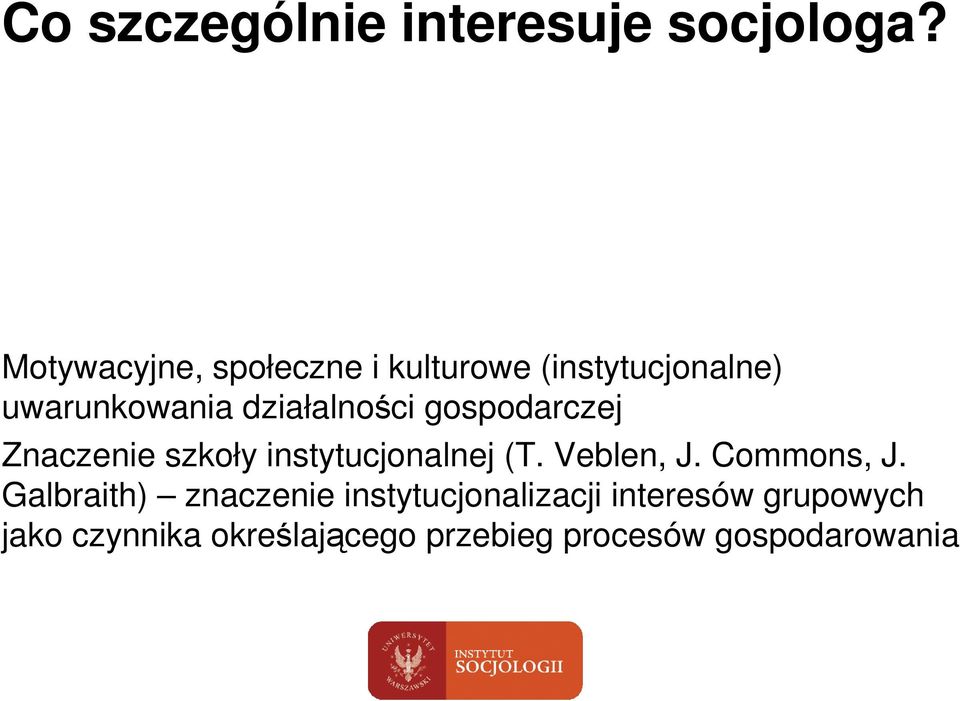 Co szczególnie interesuje socjologa?

Motywacyjne, społeczne i kulturowe (instytucjonalne) uwarunkowania działalności gospodarczej

Znaczenie szkoły instytucjonalnej (T. Veblen, J. Commons, J. Galbraith) – znaczenie instytucjonalizacji interesów grupowych jako czynnika określającego przebieg procesów gospodarowania

UNIWERSYTET WARSZAWSKI

INSTYTUT SOCJOLOGII